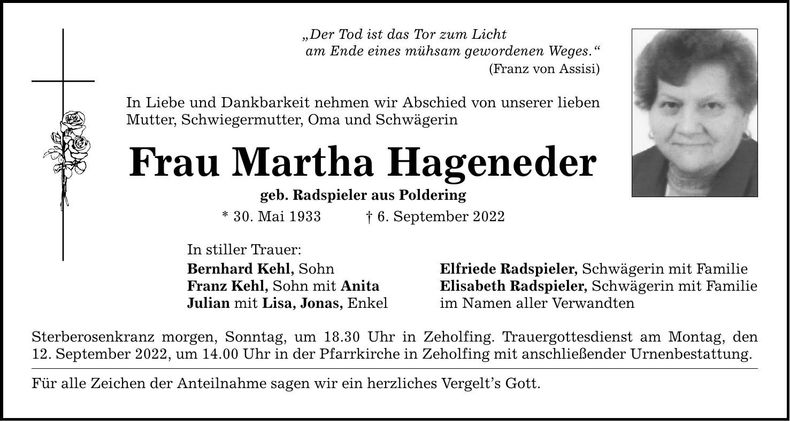 „Der Tod ist das Tor zum Licht am Ende eines mühsam gewordenen Weges.“
(Franz von Assisi)

In Liebe und Dankbarkeit nehmen wir Abschied von unserer lieben Mutter, Schwiegermutter, Oma und Schwägerin

Frau Martha Hageneder

geb. Radspieler aus Poldering

* 30. Mai 1933 † 6. September 2022

In stiller Trauer:
Bernhard Kehl, Sohn
Franz Kehl, Sohn mit Anita
Julian mit Lisa, Jonas, Enkel

Elfriede Radspieler, Schwägerin mit Familie
Elisabeth Radspieler, Schwägerin mit Familie
im Namen aller Verwandten

Sterberosenkranz morgen, Sonntag, um 18.30 Uhr in Zeholfing. Trauergottesdienst am Montag, den 12. September 2022, um 14.00 Uhr in der Pfarrkirche in Zeholfing mit anschließender Urnenbestattung.

Für alle Zeichen der Anteilnahme sagen wir ein herzliches Vergelt’s Gott.